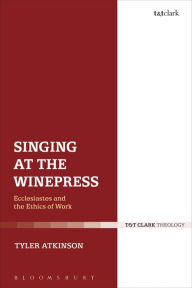 t&tclark

SINGING AT THE WINEPRESS

Ecclesiastes and the Ethics of Work

T&T CLARK THEOLOGY

TYLER ATKINSON

BLOOMSBURY